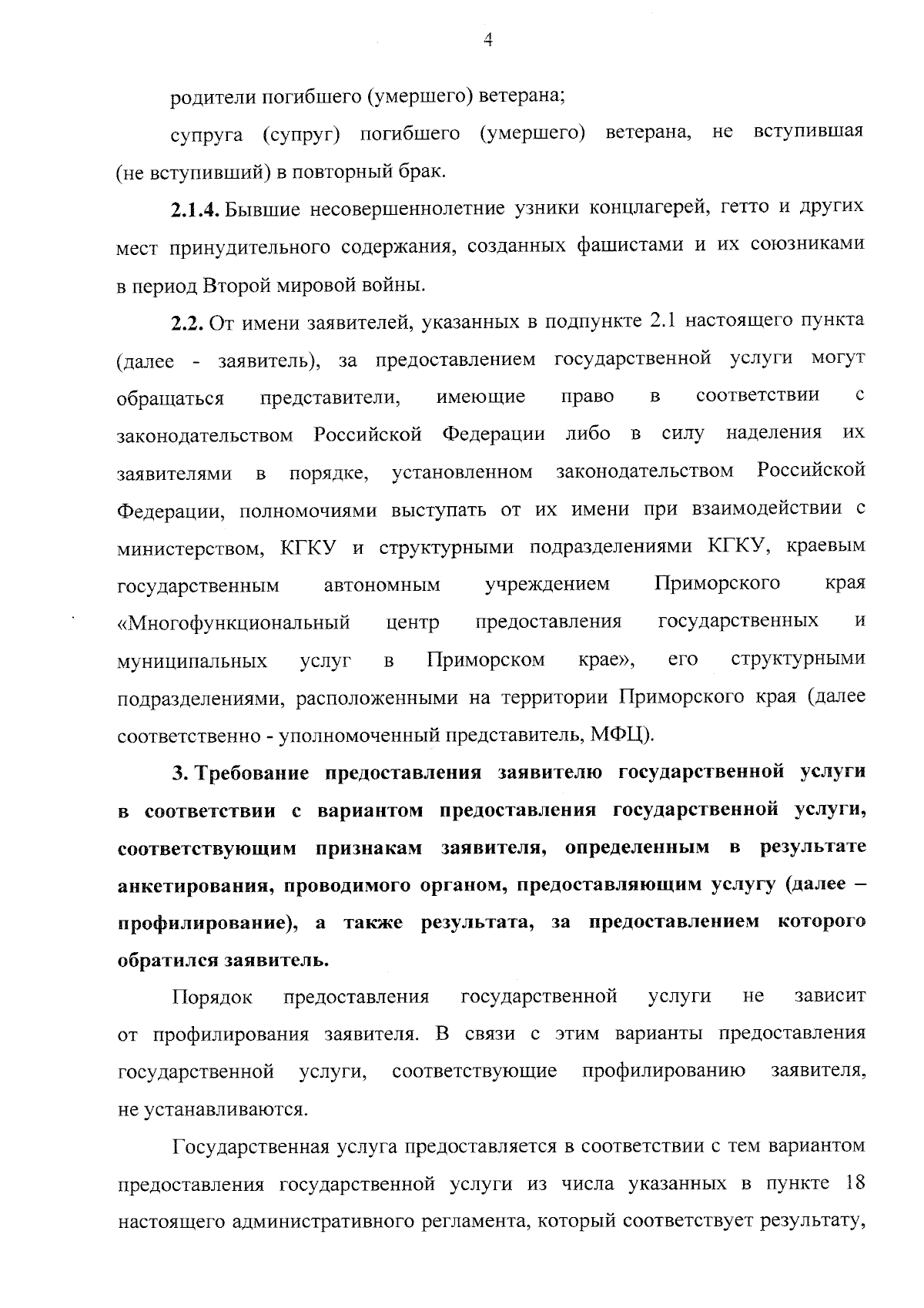 4

родители погибшего (умершего) ветерана;

супруга (супруг) погибшего (умершего) ветерана, не вступившая (не вступивший) в повторный брак.

2.1.4. Бывшие несовершеннолетние узники концлагерей, гетто и других мест принудительного содержания, созданных фашистами и их союзниками в период Второй мировой войны.

2.2. От имени заявителей, указанных в подпункте 2.1 настоящего пункта (далее - заявитель), за предоставлением государственной услуги могут обращаться представители, имеющие право в соответствии с законодательством Российской Федерации либо в силу наделения их заявителями в порядке, установленном законодательством Российской Федерации, полномочиями выступать от их имени при взаимодействии с министерством, КГКУ и структурными подразделениями КГКУ, краевым государственным автономным учреждением Приморского края «Многофункциональный центр предоставления государственных и муниципальных услуг в Приморском крае», его структурными подразделениями, расположенными на территории Приморского края (далее соответственно - уполномоченный представитель, МФЦ).

3. Требование предоставления заявителю государственной услуги в соответствии с вариантом предоставления государственной услуги, соответствующим признакам заявителя, определенным в результате анкетирования, проводимого органом, предоставляющим услугу (далее – профилирование), а также результата, за предоставлением которого обратился заявитель.

Порядок предоставления государственной услуги не зависит от профилирования заявителя. В связи с этим варианты предоставления государственной услуги, соответствующие профилированию заявителя, не устанавливаются.

Государственная услуга предоставляется в соответствии с тем вариантом предоставления государственной услуги из числа указанных в пункте 18 настоящего административного регламента, который соответствует результату,